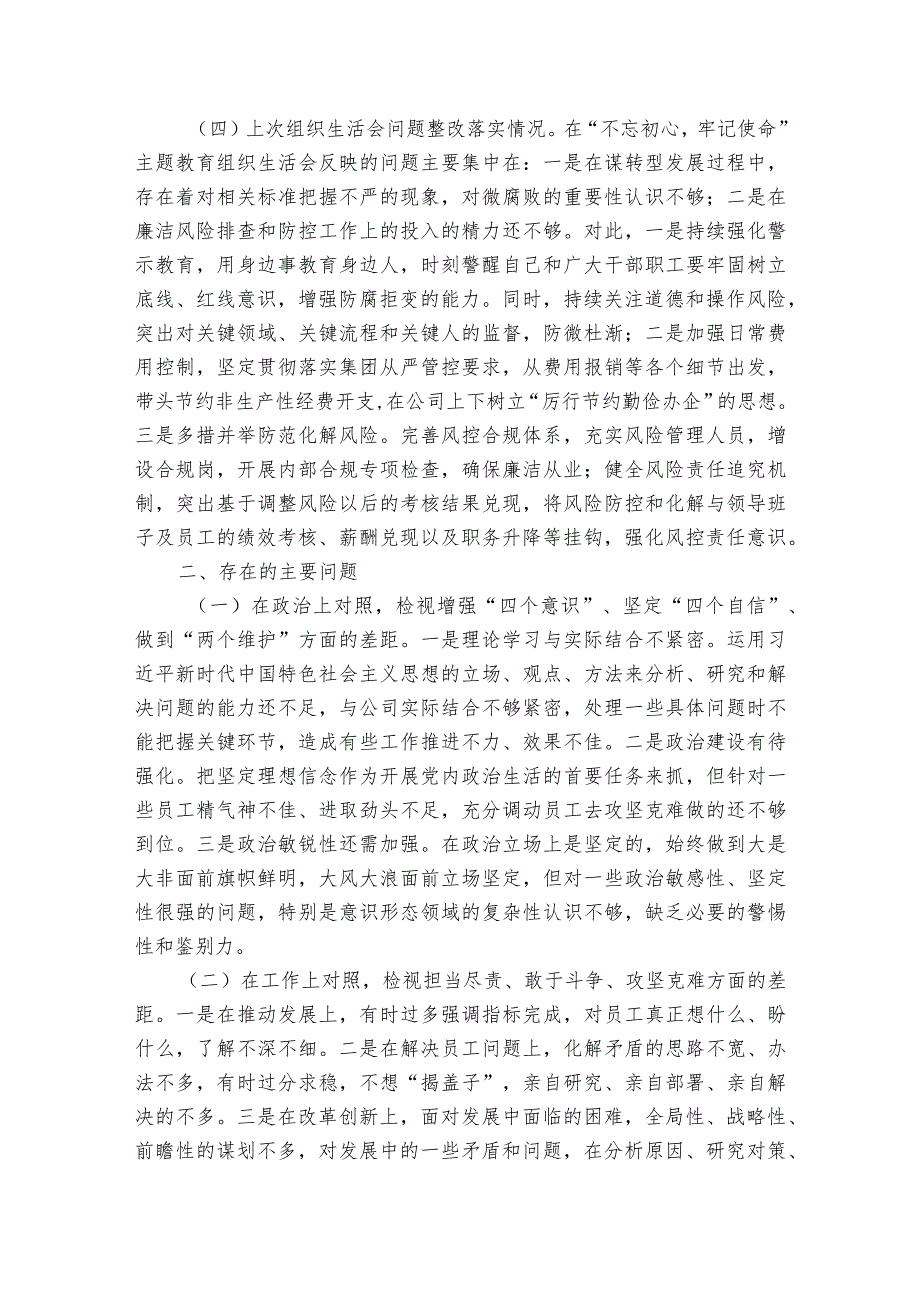 （四）上次组织生活会问题整改落实情况。在“不忘初心，牢记使命”主题教育组织生活会反映的问题主要集中在：一是在谋转型发展过程中，存在着对相关标准把握不严的现象，对微腐败的重要性认识不够；二是在廉洁风险排查和防控工作上的投入的精力还不够。对此，一是持续强化警示教育，用身边事教育身边人，时刻警醒自己和广大干部职工要牢固树立底线、红线意识，增强防腐拒变的能力。同时，持续关注道德和操作风险，突出对关键领域、关键流程和关键人的监督，防微杜渐；二是加强日常费用控制，坚定贯彻落实集团从严管控要求，从费用报销等各个细节出发，带头节约非生产性经费开支，在公司上下树立“厉行节约勤俭办企”的思想。三是多措并举防范化解风险。完善风控合规体系，充实风险管理人员，增设合规岗，开展内部合规专项检查，确保廉洁从业；健全风险责任追究机制，突出基于调整风险以后的考核结果兑现，将风险防控和化解与领导班子及员工的绩效考核、薪酬兑现以及职务升降等挂钩，强化风控责任意识。

二、存在的主要问题

（一）在政治上对照，检视增强“四个意识”、坚定“四个自信”、做到“两个维护”方面的差距。一是理论学习与实际结合不紧密。运用习近平新时代中国特色社会主义思想的立场、观点、方法来分析、研究和解决问题的能力还不足，与公司实际结合不够紧密，处理一些具体问题时不能把握关键环节，造成有些工作推进不力、效果不佳。二是政治建设有待强化。把坚定理想信念作为开展党内政治生活的首要任务来抓，但针对一些员工精气神不佳、进取劲头不足，充分调动员工去攻坚克难做的还不够到位。三是政治敏锐性还需加强。在政治立场上是坚定的，始终做到大是大非面前旗帜鲜明，大风大浪面前立场坚定，但对一些政治敏感性、坚定性很强的问题，特别是意识形态领域的复杂性认识不够，缺乏必要的警惕性和鉴别力。

（二）在工作上对照，检视担当尽责、敢于斗争、攻坚克难方面的差距。一是在推动发展上，有时过多强调指标完成，对员工真正想什么、盼什么，了解不深不细。二是在解决员工问题上，化解矛盾的思路不宽、办法不多，有时过分求稳，不想“揭盖子”，亲自研究、亲自部署、亲自解决的不多。三是在改革创新上，面对发展中面临的困难，全局性、战略性、前瞻性的谋划不多，对发展中的一些矛盾和问题，在分析原因、研究对策、